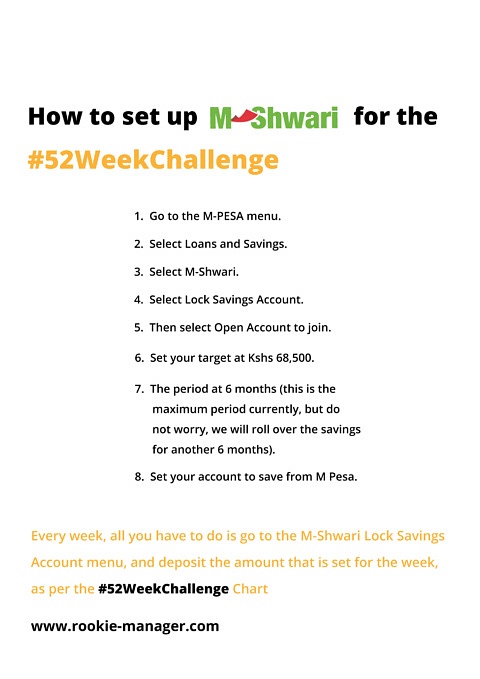 How to set up M-Shwari for the #52WeekChallenge

1. Go to the M-PESA menu.
2. Select Loans and Savings.
3. Select M-Shwari.
4. Select Lock Savings Account.
5. Then select Open Account to join.
6. Set your target at Kshs 68,500.
7. The period at 6 months (this is the maximum period currently, but do not worry, we will roll over the savings for another 6 months).
8. Set your account to save from M Pesa.

Every week, all you have to do is go to the M-Shwari Lock Savings Account menu, and deposit the amount that is set for the week, as per the #52WeekChallenge Chart

www.rookie-manager.com